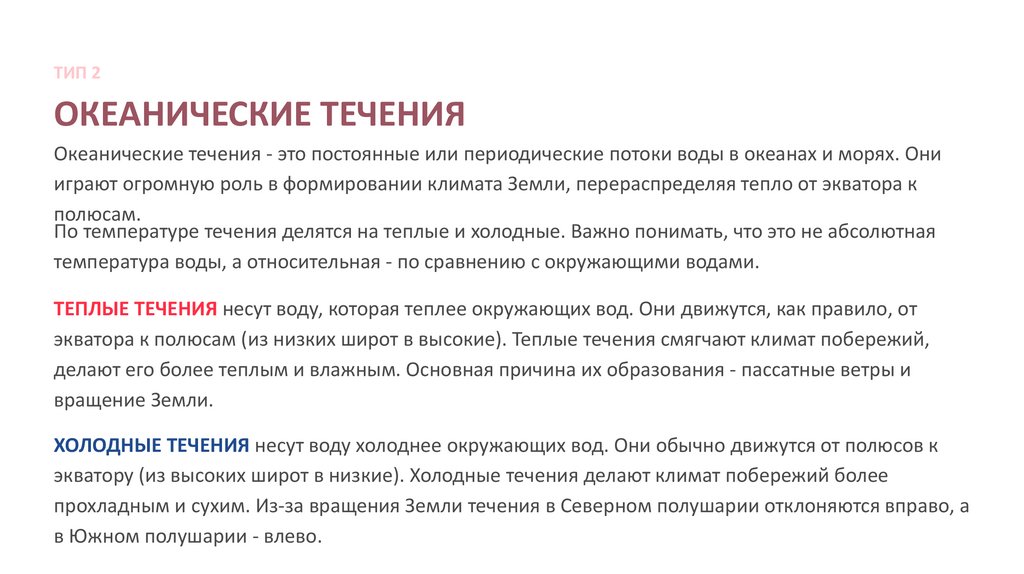 ТИП 2

ОКЕАНИЧЕСКИЕ ТЕЧЕНИЯ

Океанические течения - это постоянные или периодические потоки воды в океанах и морях. Они играют огромную роль в формировании климата Земли, перераспределяя тепло от экватора к полюсам.

По температуре течения делятся на теплые и холодные. Важно понимать, что это не абсолютная температура воды, а относительная - по сравнению с окружающими водами.

ТЕПЛЫЕ ТЕЧЕНИЯ несут воду, которая теплее окружающих вод. Они движутся, как правило, от экватора к полюсам (из низких широт в высокие). Теплые течения смягчают климат побережий, делают его более теплым и влажным. Основная причина их образования - пассатные ветры и вращение Земли.

ХОЛОДНЫЕ ТЕЧЕНИЯ несут воду холоднее окружающих вод. Они обычно движутся от полюсов к экватору (из высоких широт в низкие). Холодные течения делают климат побережий более прохладным и сухим. Из-за вращения Земли течения в Северном полушарии отклоняются вправо, а в Южном полушарии - влево.